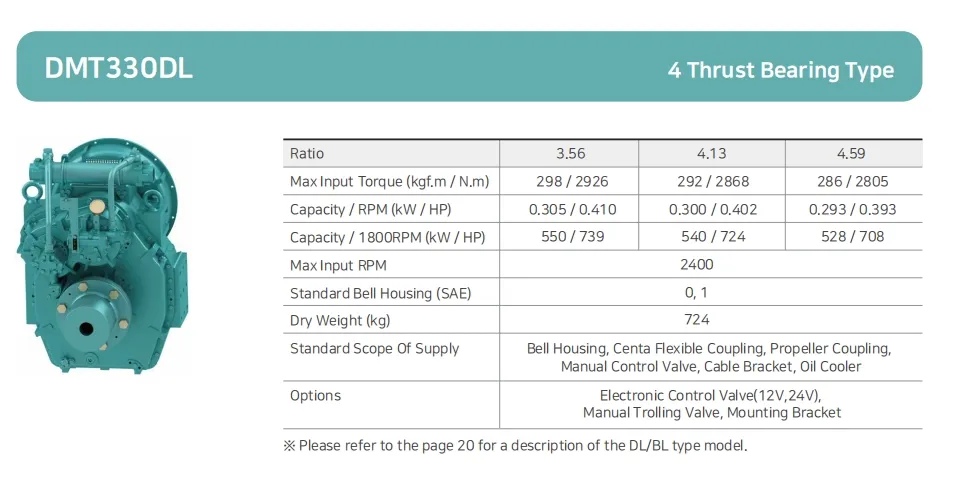 DMT330DL

4 Thrust Bearing Type

| Ratio | 3.56 | 4.13 | 4.59 |
|---|---|---|---|
| Max Input Torque (kgf.m / N.m) | 298 / 2926 | 292 / 2868 | 286 / 2805 |
| Capacity / RPM (kW / HP) | 0.305 / 0.410 | 0.300 / 0.402 | 0.293 / 0.393 |
| Capacity / 1800RPM (kW / HP) | 550 / 739 | 540 / 724 | 528 / 708 |
| Max Input RPM | 2400 | | |
| Standard Bell Housing (SAE) | 0, 1 | | |
| Dry Weight (kg) | 724 | | |
| Standard Scope Of Supply | Bell Housing, Centa Flexible Coupling, Propeller Coupling, Manual Control Valve, Cable Bracket, Oil Cooler | | |
| Options | Electronic Control Valve(12V,24V), Manual Trolling Valve, Mounting Bracket | | |

※ Please refer to the page 20 for a description of the DL/BL type model.